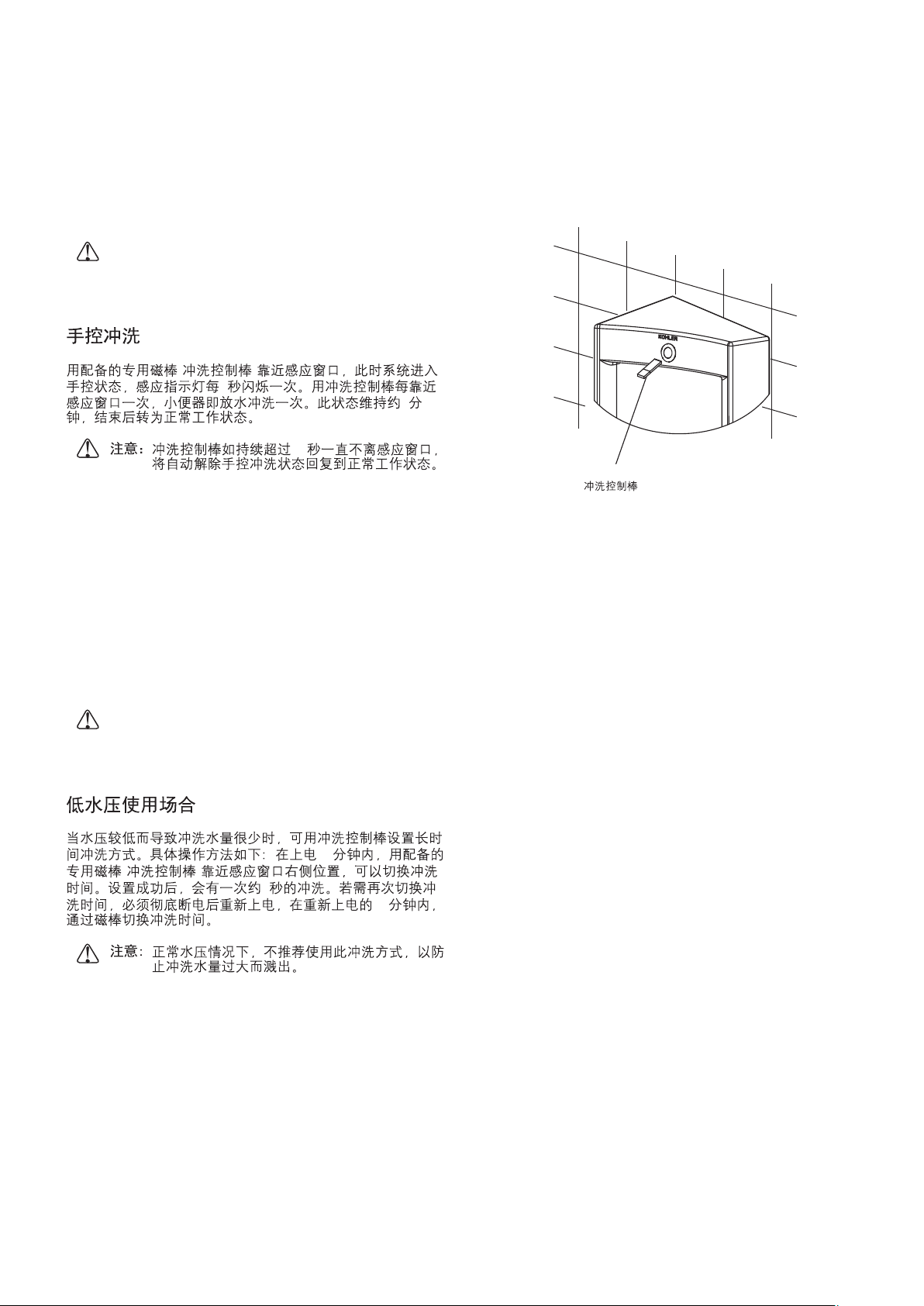 手控冲洗

用配备的专用磁棒 冲洗控制棒 靠近感应窗口，此时系统进入手控状态，感应指示灯每 秒闪烁一次。用冲洗控制棒每靠近感应窗口一次，小便器即放水冲洗一次。此状态维持约 分钟，结束后转为正常工作状态。

注意：冲洗控制棒如持续超过 秒一直不离感应窗口，将自动解除手控冲洗状态回复到正常工作状态。

KOHLER

冲洗控制棒

低水压使用场合

当水压较低而导致冲洗水量很少时，可用冲洗控制棒设置长时间冲洗方式。具体操作方法如下：在上电 分钟内，用配备的专用磁棒 冲洗控制棒 靠近感应窗口右侧位置，可以切换冲洗时间。设置成功后，会有一次约 秒的冲洗。若需再次切换冲洗时间，必须彻底断电后重新上电，在重新上电的 分钟内，通过磁棒切换冲洗时间。

注意：正常水压情况下，不推荐使用此冲洗方式，以防止冲洗水量过大而溅出。